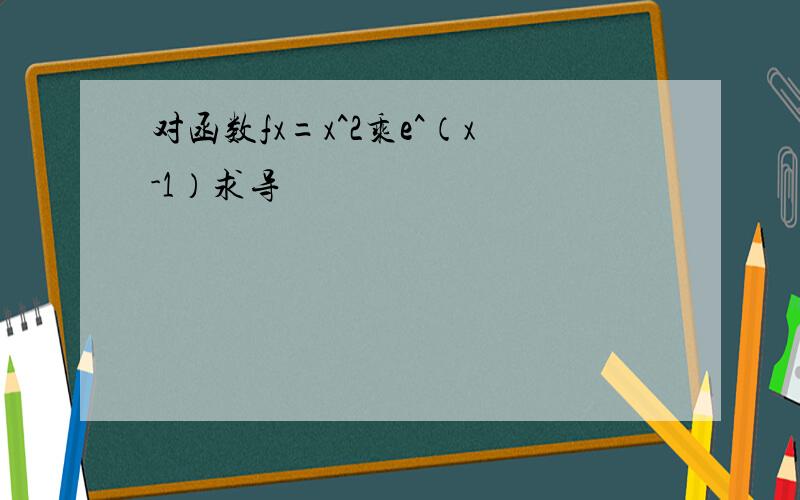 对函数fx=x^2乘e^（x-1）求导